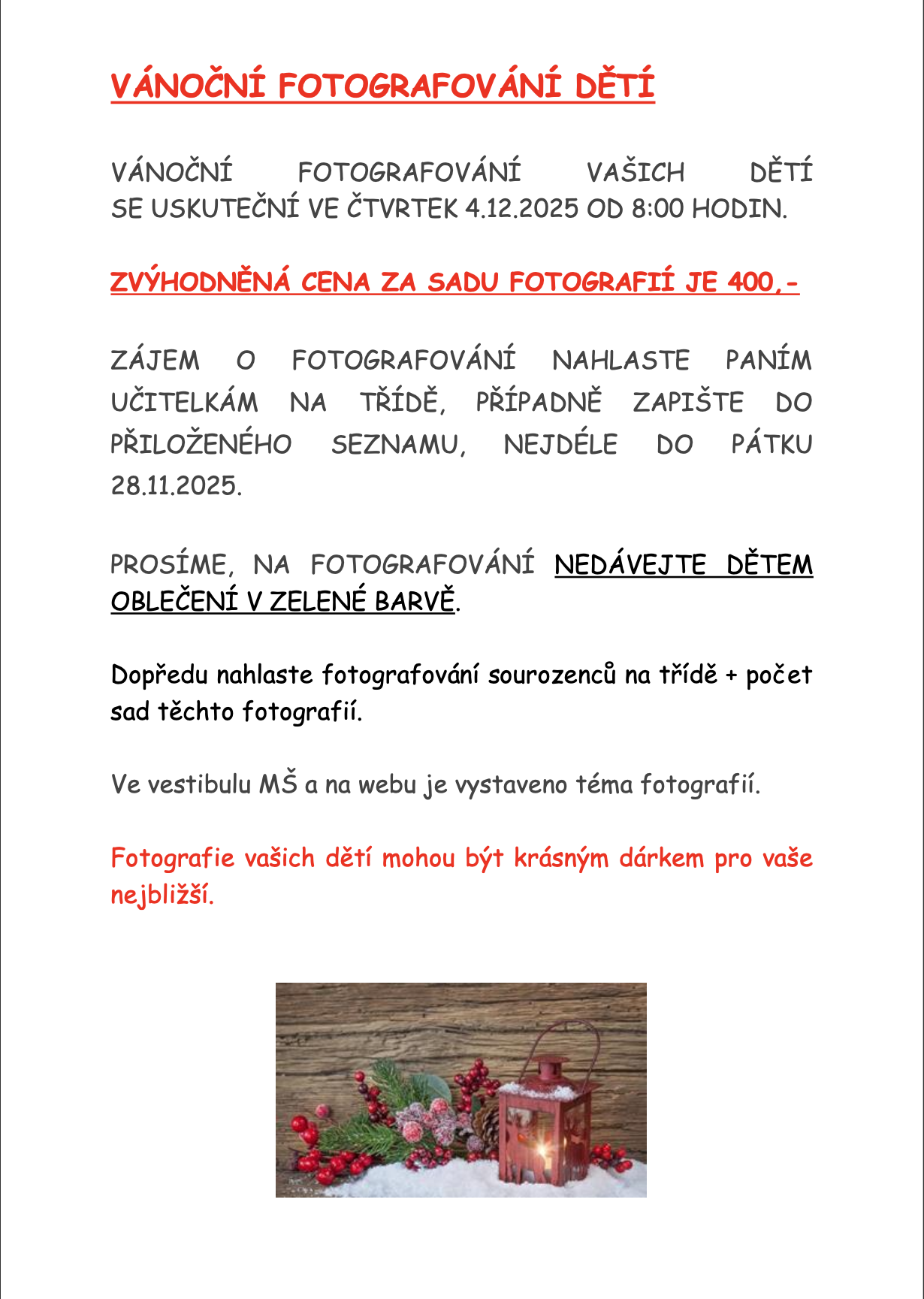 VÁNOČNÍ FOTOGRAFOVÁNÍ DĚTÍ

VÁNOČNÍ FOTOGRAFOVÁNÍ VAŠICH DĚTÍ SE USKUTEČNÍ VE ČTVRTEK 4.12.2025 OD 8:00 HODIN.

ZVÝHODNĚNÁ CENA ZA SADU FOTOGRAFIÍ JE 400,-

ZÁJEM O FOTOGRAFOVÁNÍ NAHLASTE PANÍM UČITELKÁM NA TŘÍDĚ, PŘÍPADNĚ ZAPIŠTE DO PŘILOŽENÉHO SEZNAMU, NEJDÉLE DO PÁTKU 28.11.2025.

PROSÍME, NA FOTOGRAFOVÁNÍ NEDÁVEJTE DĚTEM OBLEČENÍ V ZELENÉ BARVĚ.

Dopředu nahlaste fotografování sourozenců na třídě + počet sad těchto fotografií.

Ve vestibulu MŠ a na webu je vystaveno téma fotografií.

Fotografie vašich dětí mohou být krásným dárkem pro vaše nejbližší.